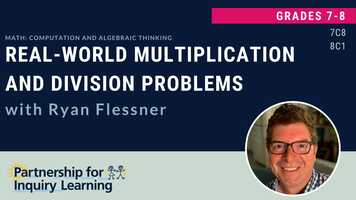 GRADES 7-8

7C8
8C1

MATH: COMPUTATION AND ALGEBRAIC THINKING

REAL-WORLD MULTIPLICATION AND DIVISION PROBLEMS

with Ryan Flessner

Partnership for Inquiry Learning